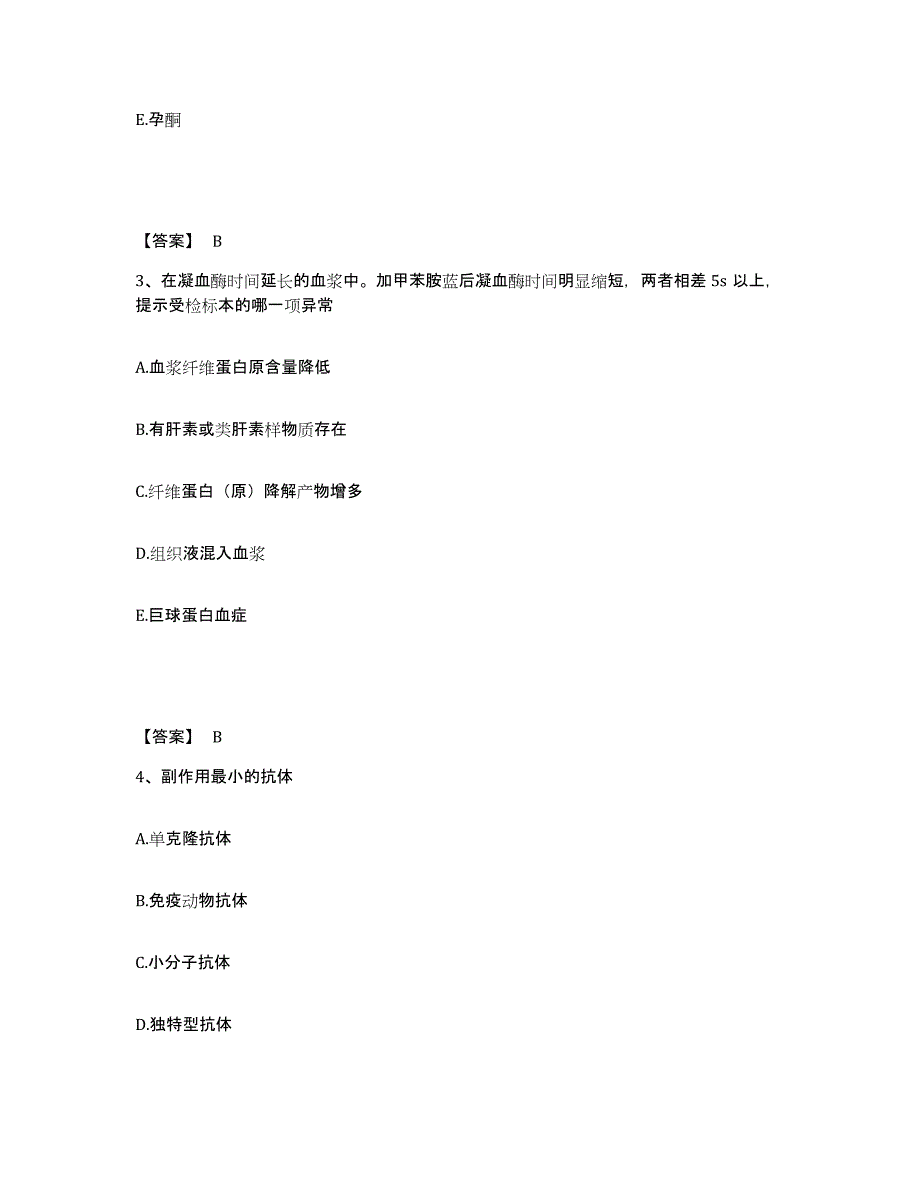 E.孕酮

【答案】 B

3、在凝血酶时间延长的血浆中。加甲苯胺蓝后凝血酶时间明显缩短，两者相差 5s 以上，提示受检标本的哪一项异常

A.血浆纤维蛋白原含量降低

B.有肝素或类肝素样物质存在

C.纤维蛋白（原）降解产物增多

D.组织液混入血浆

E.巨球蛋白血症

【答案】 B

4、副作用最小的抗体

A.单克隆抗体

B.免疫动物抗体

C.小分子抗体

D.独特型抗体